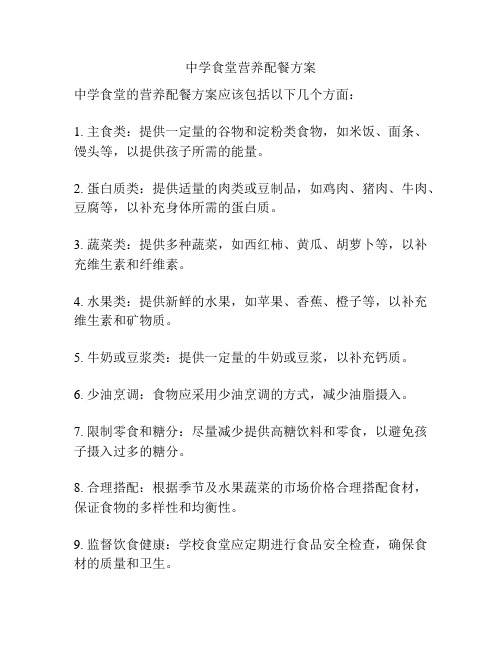 中学食堂营养配餐方案

中学食堂的营养配餐方案应该包括以下几个方面：

1. 主食类：提供一定量的谷物和淀粉类食物，如米饭、面条、馒头等，以提供孩子所需的能量。

2. 蛋白质类：提供适量的肉类或豆制品，如鸡肉、猪肉、牛肉、豆腐等，以补充身体所需的蛋白质。

3. 蔬菜类：提供多种蔬菜，如西红柿、黄瓜、胡萝卜等，以补充维生素和纤维素。

4. 水果类：提供新鲜的水果，如苹果、香蕉、橙子等，以补充维生素和矿物质。

5. 牛奶或豆浆类：提供一定量的牛奶或豆浆，以补充钙质。

6. 少油烹调：食物应采用少油烹调的方式，减少油脂摄入。

7. 限制零食和糖分：尽量减少提供高糖饮料和零食，以避免孩子摄入过多的糖分。

8. 合理搭配：根据季节及水果蔬菜的市场价格合理搭配食材，保证食物的多样性和均衡性。

9. 监督饮食健康：学校食堂应定期进行食品安全检查，确保食材的质量和卫生。